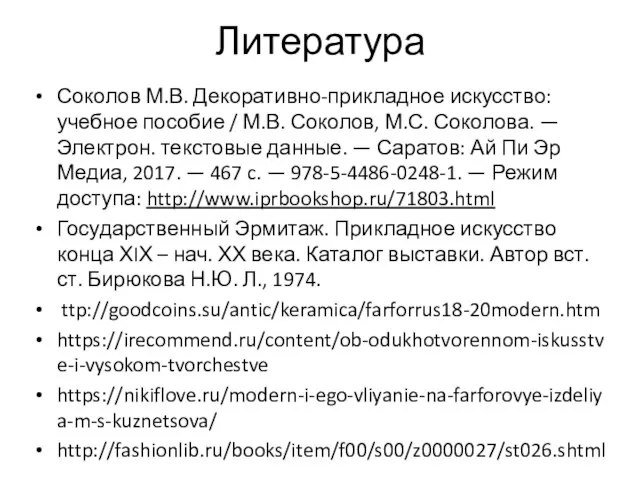 Литература

• Соколов М.В. Декоративно-прикладное искусство: учебное пособие / М.В. Соколов, М.С. Соколова. — Электрон. текстовые данные. — Саратов: Ай Пи Эр Медиа, 2017. — 467 с. — 978-5-4486-0248-1. — Режим доступа: http://www.iprbookshop.ru/71803.html
• Государственный Эрмитаж. Прикладное искусство конца XIX – нач. XX века. Каталог выставки. Автор вст. ст. Бирюкова Н.Ю. Л., 1974.
• ttp://goodcoins.su/antic/keramica/farforrus18-20modern.htm
• https://irecommend.ru/content/ob-odukhotvorennom-iskusstve-i-vysokom-tvorchestve
• https://nikiflove.ru/modern-i-ego-vliyanie-na-farforovye-izdeliya-m-s-kuznetsova/
• http://fashionlib.ru/books/item/f00/s00/z0000027/st026.shtml